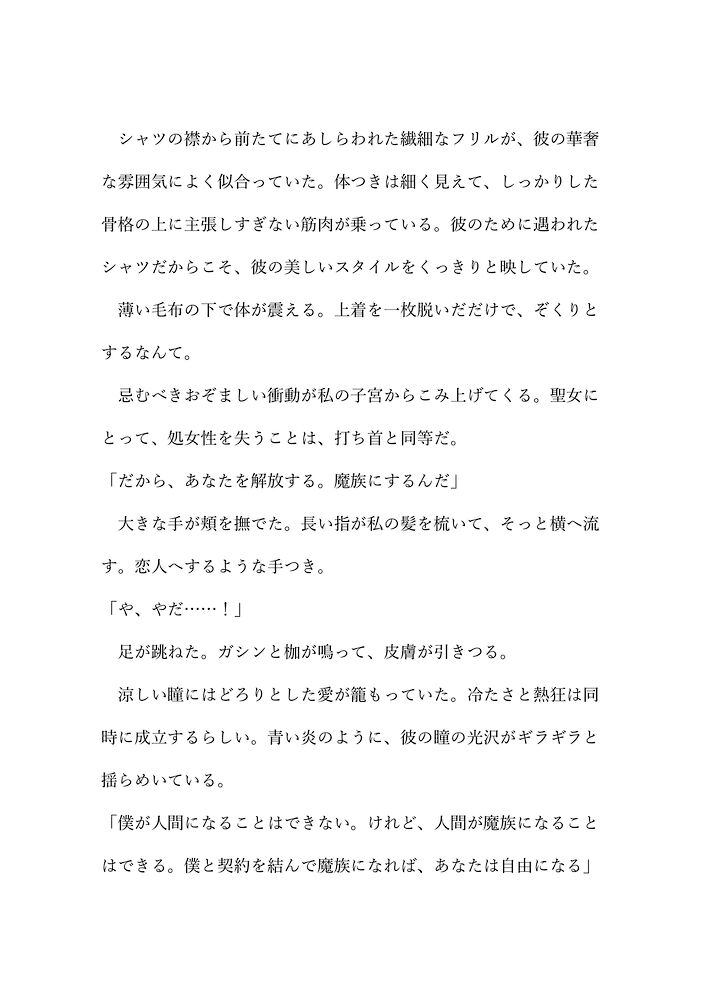 シャツの襟から前たてにあしらわれた繊細なフリルが、彼の華奢な雰囲気によく似合っていた。体つきは細く見えて、しっかりした骨格の上に主張しすぎない筋肉が乗っている。彼のために誂われたシャツだからこそ、彼の美しいスタイルをくっきりと映していた。

薄い毛布の下で体が震える。上着を一枚脱いだだけで、ぞくりとするなんて。

忌むべきおぞましい衝動が私の子宮からこみ上げてくる。聖女にとって、処女性を失うことは、打ち首と同等だ。

「だから、あなたを解放する。魔族にするんだ」

大きな手が頬を撫でた。長い指が私の髪を梳いて、そっと横へ流す。恋人へするような手つき。

「や、やだ……！」

足が跳ねた。ガシンと枷が鳴って、皮膚が引きつる。

涼しい瞳にはどろりとした愛が籠もっていた。冷たさと熱狂は同時に成立するらしい。青い炎のように、彼の瞳の光沢がギラギラと揺らめいている。

「僕が人間になることはできない。けれど、人間が魔族になることはできる。僕と契約を結んで魔族になれば、あなたは自由になる」